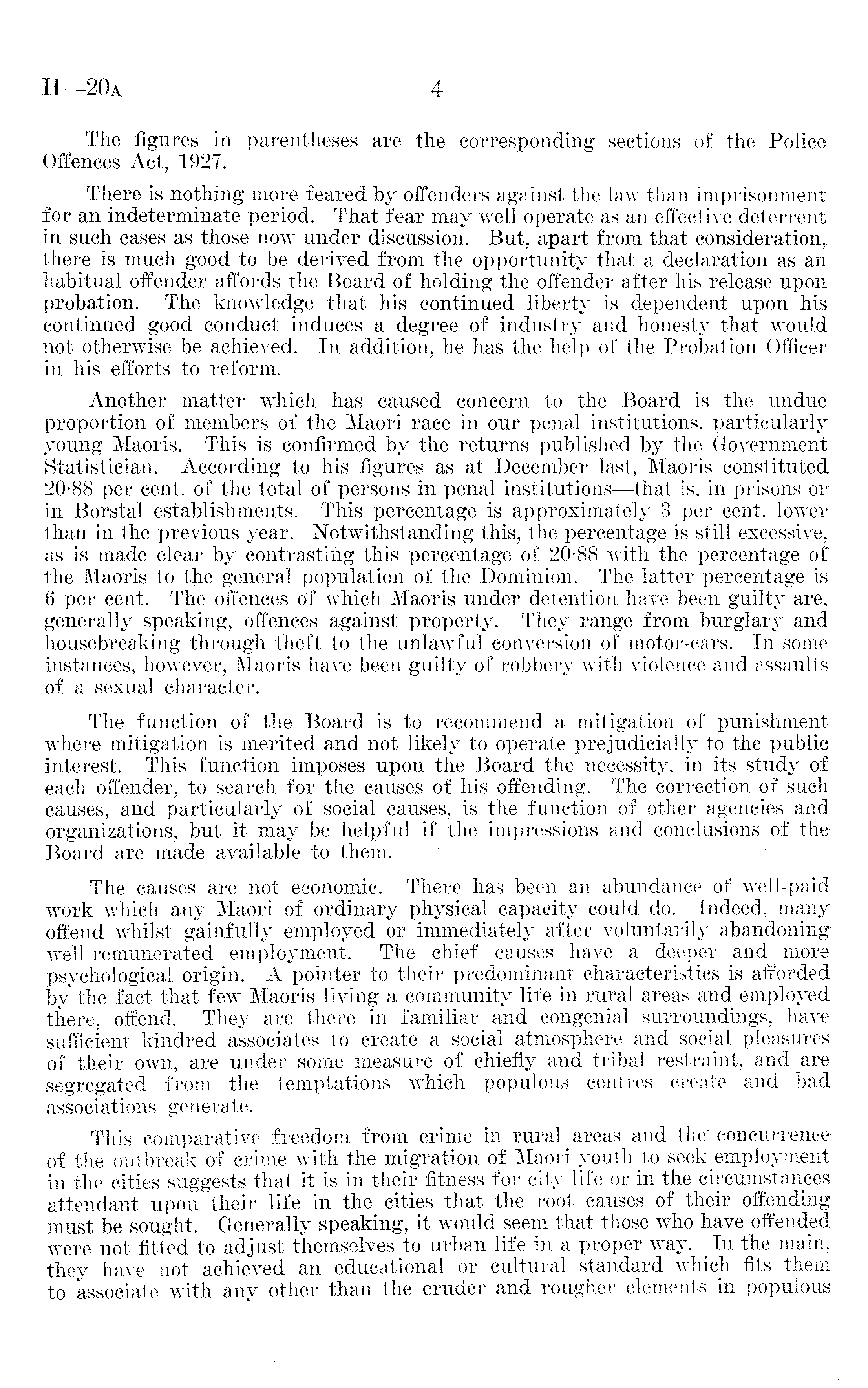 H—20A 4

The figures in parentheses are the corresponding sections of the Police Offences Act, 1927.

There is nothing more feared by offenders against the law than imprisonment for an indeterminate period. That fear may well operate as an effective deterrent in such cases as those now under discussion. But, apart from that consideration, there is much good to be derived from the opportunity that a declaration as an habitual offender affords the Board of holding the offender after his release upon probation. The knowledge that his continued liberty is dependent upon his continued good conduct induces a degree of industry and honesty that would not otherwise be achieved. In addition, he has the help of the Probation Officer in his efforts to reform.

Another matter which has caused concern to the Board is the undue proportion of members of the Maori race in our penal institutions, particularly young Maoris. This is confirmed by the returns published by the Government Statistician. According to his figures as at December last, Maoris constituted 20·88 per cent. of the total of persons in penal institutions—that is, in prisons or in Borstal establishments. This percentage is approximately 3 per cent. lower than in the previous year. Notwithstanding this, the percentage is still excessive, as is made clear by contrasting this percentage of 20·88 with the percentage of the Maoris to the general population of the Dominion. The latter percentage is 6 per cent. The offences of which Maoris under detention have been guilty are, generally speaking, offences against property. They range from burglary and housebreaking through theft to the unlawful conversion of motor-cars. In some instances, however, Maoris have been guilty of robbery with violence and assaults of a sexual character.

The function of the Board is to recommend a mitigation of punishment where mitigation is merited and not likely to operate prejudicially to the public interest. This function imposes upon the Board the necessity, in its study of each offender, to search for the causes of his offending. The correction of such causes, and particularly of social causes, is the function of other agencies and organizations, but it may be helpful if the impressions and conclusions of the Board are made available to them.

The causes are not economic. There has been an abundance of well-paid work which any Maori of ordinary physical capacity could do. Indeed, many offend whilst gainfully employed or immediately after voluntarily abandoning well-remunerated employment. The chief causes have a deeper and more psychological origin. A pointer to their predominant characteristics is afforded by the fact that few Maoris living a community life in rural areas and employed there, offend. They are there in familiar and congenial surroundings, have sufficient kindred associates to create a social atmosphere and social pleasures of their own, are under some measure of chiefly and tribal restraint, and are segregated from the temptations which populous centres create and bad associations generate.

This comparative freedom from crime in rural areas and the concurrence of the outbreak of crime with the migration of Maori youth to seek employment in the cities suggests that it is in their fitness for city life or in the circumstances attendant upon their life in the cities that the root causes of their offending must be sought. Generally speaking, it would seem that those who have offended were not fitted to adjust themselves to urban life in a proper way. In the main, they have not achieved an educational or cultural standard which fits them to associate with any other than the cruder and rougher elements in populous